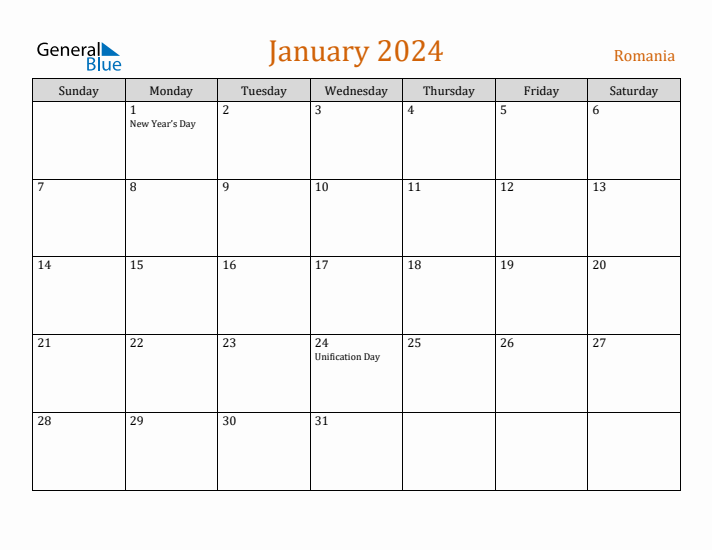 General Blue

January 2024

Romania

| Sunday | Monday | Tuesday | Wednesday | Thursday | Friday | Saturday |
|---|---|---|---|---|---|---|
| | 1 New Year's Day | 2 | 3 | 4 | 5 | 6 |
| 7 | 8 | 9 | 10 | 11 | 12 | 13 |
| 14 | 15 | 16 | 17 | 18 | 19 | 20 |
| 21 | 22 | 23 | 24 Unification Day | 25 | 26 | 27 |
| 28 | 29 | 30 | 31 | | | |